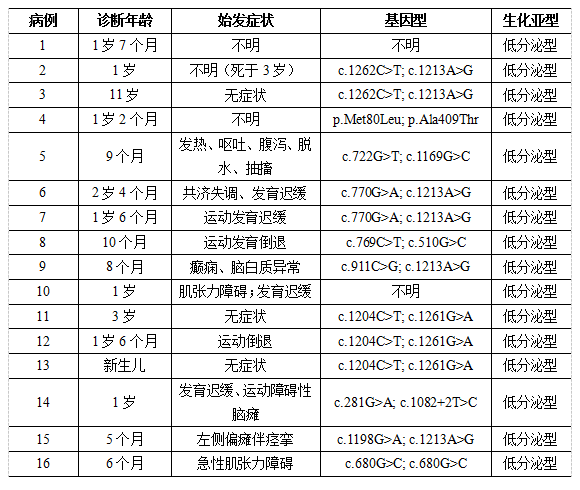 | 病例 | 诊断年龄 | 始发症状 | 基因型 | 生化亚型 |
|---|---|---|---|---|
| 1 | 1岁7个月 | 不明 | 不明 | 低分泌型 |
| 2 | 1岁 | 不明（死于3岁） | c.1262C>T; c.1213A>G | 低分泌型 |
| 3 | 11岁 | 无症状 | c.1262C>T; c.1213A>G | 低分泌型 |
| 4 | 1岁2个月 | 不明 | p.Met80Leu; p.Ala409Thr | 低分泌型 |
| 5 | 9个月 | 发热、呕吐、腹泻、脱水、抽搐 | c.722G>T; c.1169G>C | 低分泌型 |
| 6 | 2岁4个月 | 共济失调、发育迟缓 | c.770G>A; c.1213A>G | 低分泌型 |
| 7 | 1岁6个月 | 运动发育迟缓 | c.770G>A; c.1213A>G | 低分泌型 |
| 8 | 10个月 | 运动发育倒退 | c.769C>T; c.510G>C | 低分泌型 |
| 9 | 8个月 | 癫痫、脑白质异常 | c.911C>G; c.1213A>G | 低分泌型 |
| 10 | 1岁 | 肌张力障碍；发育迟缓 | 不明 | 低分泌型 |
| 11 | 3岁 | 无症状 | c.1204C>T; c.1261G>A | 低分泌型 |
| 12 | 1岁6个月 | 运动倒退 | c.1204C>T; c.1261G>A | 低分泌型 |
| 13 | 新生儿 | 无症状 | c.1204C>T; c.1261G>A | 低分泌型 |
| 14 | 1岁 | 发育迟缓、运动障碍性脑瘫 | c.281G>A; c.1082+2T>C | 低分泌型 |
| 15 | 5个月 | 左侧偏瘫伴痉挛 | c.1198G>A; c.1213A>G | 低分泌型 |
| 16 | 6个月 | 急性肌张力障碍 | c.680G>C; c.680G>C | 低分泌型 |